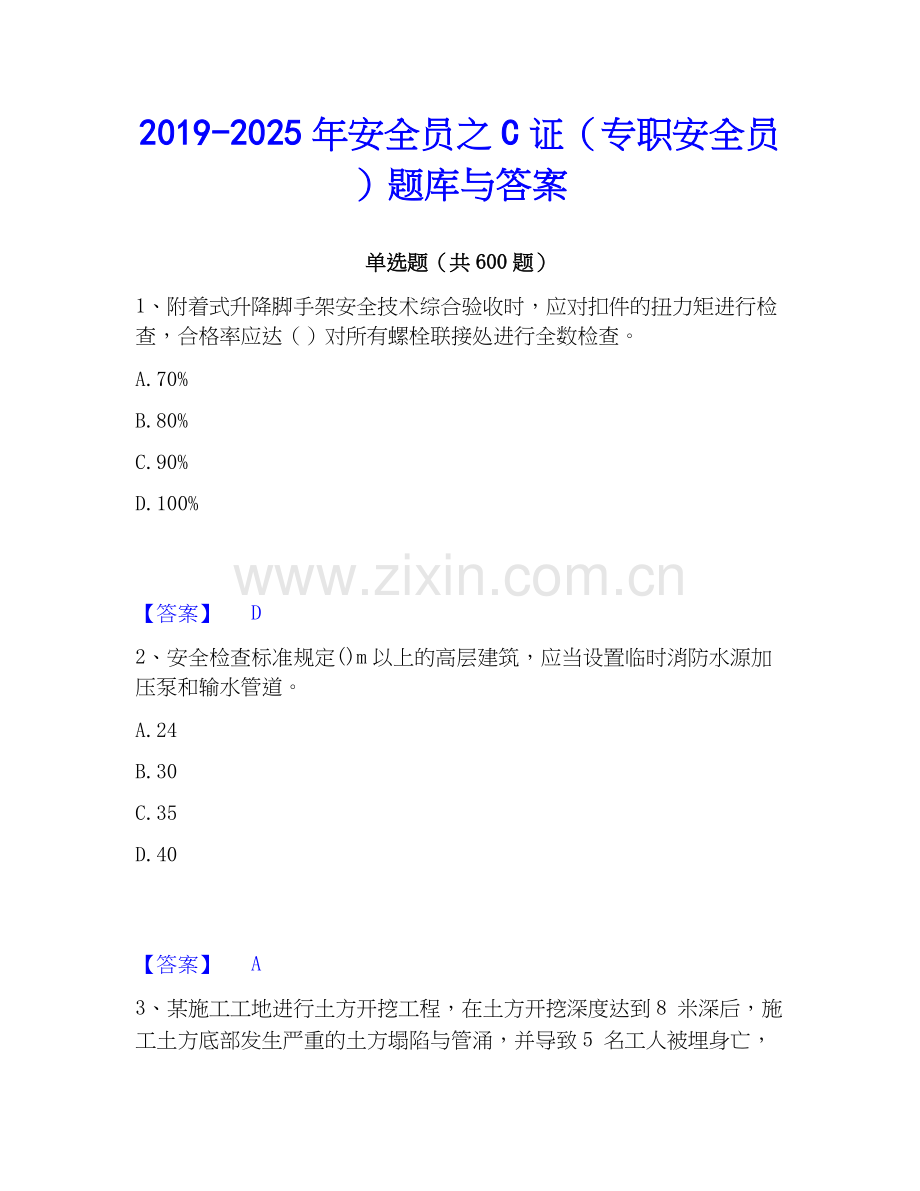 2019-2025 年安全员之 C 证（专职安全员）题库与答案

单选题（共 600 题）

1、附着式升降脚手架安全技术综合验收时，应对扣件的扭力矩进行检查，合格率应达（ ）对所有螺栓联接处进行全数检查。

A. 70%

B. 80%

C. 90%

D. 100%

www.zixin.com.cn

【答案】 D

2、安全检查标准规定()m 以上的高层建筑，应当设置临时消防水源加压泵和输水管道。

A. 24

B. 30

C. 35

D. 40

【答案】 A

3、某施工工地进行土方开挖工程，在土方开挖深度达到 8 米深后，施工土方底部发生严重的土方塌陷与管涌，并导致 5 名工人被埋身亡，